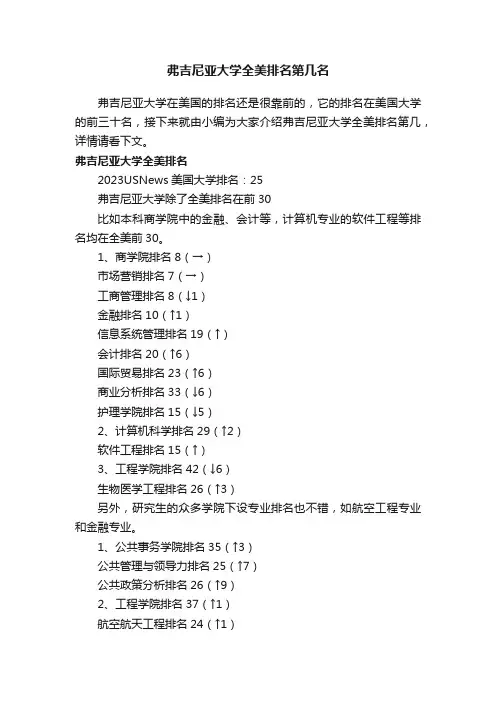 弗吉尼亚大学全美排名第几名

弗吉尼亚大学在美国的排名还是很靠前的，它的排名在美国大学的前三十名，接下来就由小编为大家介绍弗吉尼亚大学全美排名第几，详情请看下文。

弗吉尼亚大学全美排名

2023USNews 美国大学排名：25

弗吉尼亚大学除了全美排名在前 30

比如本科商学院中的金融、会计等，计算机专业的软件工程等排名均在全美前 30。

1、商学院排名 8（→）

市场营销排名 7（→）

工商管理排名 8（↓1）

金融排名 10（↑1）

信息系统管理排名 19（↑）

会计排名 20（↑6）

国际贸易排名 23（↑6）

商业分析排名 33（↓6）

护理学院排名 15（↓5）

2、计算机科学排名 29（↑2）

软件工程排名 15（↑）

3、工程学院排名 42（↓6）

生物医学工程排名 26（↑3）

另外，研究生的众多学院下设专业排名也不错，如航空工程专业和金融专业。

1、公共事务学院排名 35（↑3）

公共管理与领导力排名 25（↑7）

公共政策分析排名 26（↑9）

2、工程学院排名 37（↑1）

航空航天工程排名 24（↑1）